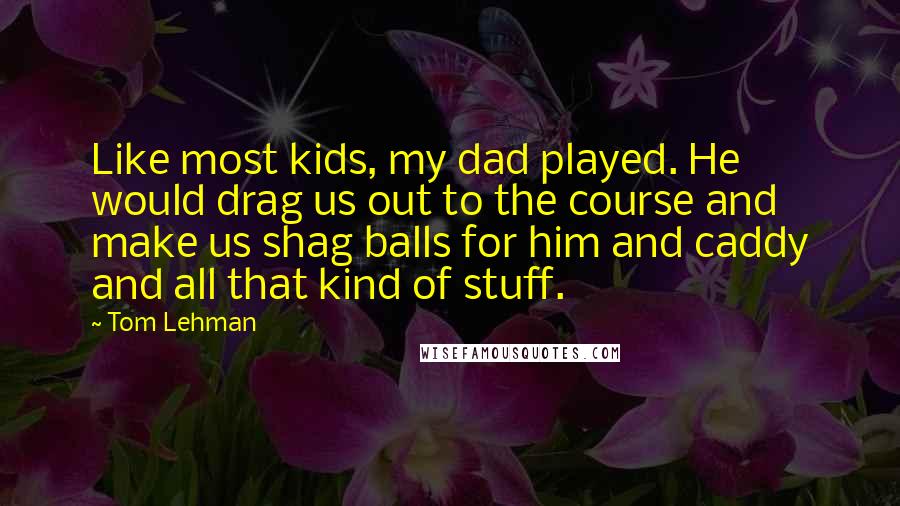 Like most kids, my dad played. He would drag us out to the course and make us shag balls for him and caddy and all that kind of stuff.

~ Tom Lehman

WISEFAMOUSQUOTES.COM